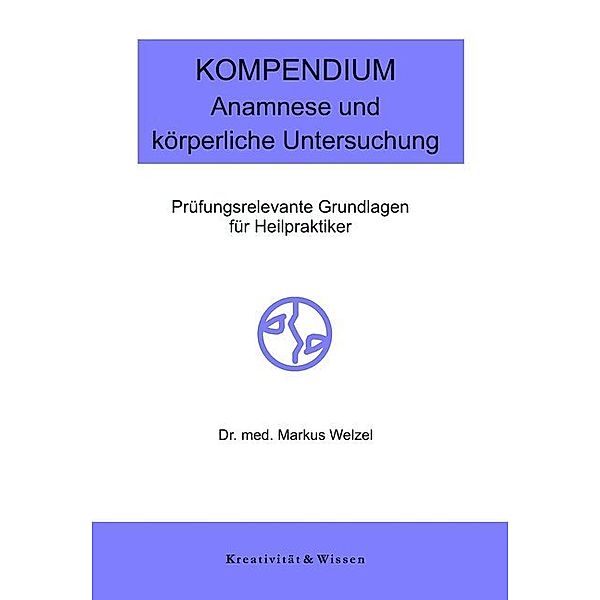 KOMPENDIUM
Anamnese und
körperliche Untersuchung

Prüfungsrelevante Grundlagen
für Heilpraktiker

Dr. med. Markus Welzel

Kreativität & Wissen